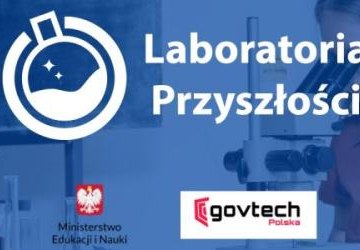 Laboratoria
Przyszłości

Ministerstwo
Edukacji i Nauki

govtech
Polska